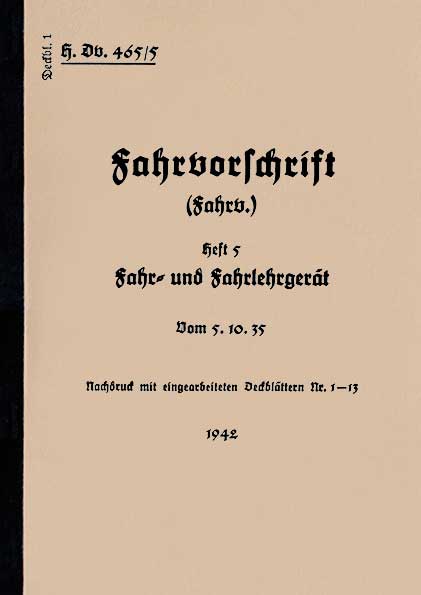 Deckbl. 1

H. Dv. 465/5

Fahrvorschrift
(Fahrv.)

Heft 5
Fahr- und Fahrlehrgerät

Vom 5. 10. 35

Nachdruck mit eingearbeiteten Deckblättern Nr. 1—13

1942